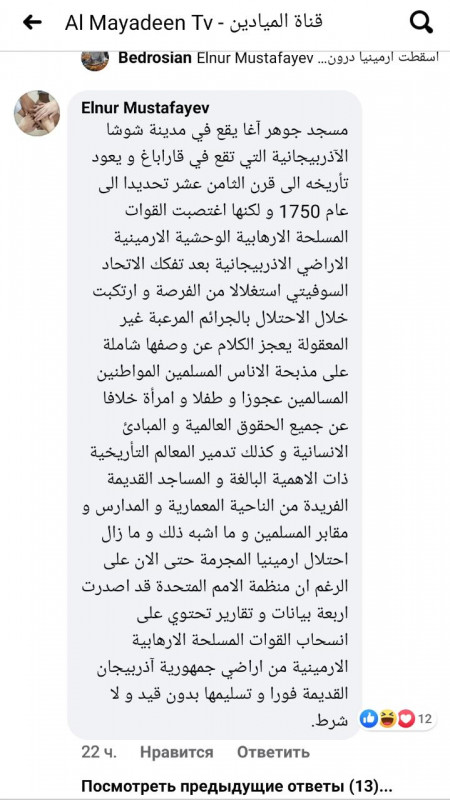 Al Mayadeen Tv - قناة الميادين

Bedrosian Elnur Mustafayev اسقطت ارمينيا درون...

Elnur Mustafayev
مسجد جوهر آغا يقع في مدينة شوشا الآذربيجانية التي تقع في قاراباغ و يعود تأريخه الى قرن الثامن عشر تحديدا الى عام 1750 و لكنها اغتصبت القوات المسلحة الارهابية الوحشية الارمينية الاراضي الاذربيجانية بعد تفكك الاتحاد السوفيتي استغلالا من الفرصة و ارتكبت خلال الاحتلال بالجرائم المرعبة غير المعقولة يعجز الكلام عن وصفها شاملة على مذبحة الاناس المسلمين المواطنين المسالمين عجوزا و طفلا و امرأة خلافا عن جميع الحقوق العالمية و المبادئ الانسانية و كذلك تدمير المعالم التأريخية ذات الاهمية البالغة و المساجد القديمة الفريدة من الناحية المعمارية و المدارس و مقابر المسلمين و ما اشبه ذلك و ما زال احتلال ارمينيا المجرمة حتى الان على الرغم ان منظمة الامم المتحدة قد اصدرت اربعة بيانات و تقارير تحتوي على انسحاب القوات المسلحة الارهابية الارمينية من اراضي جمهورية آذربيجان القديمة فورا و تسليمها بدون قيد و لا شرط.

12

22 ч. Нравится Ответить

Посмотреть предыдущие ответы (13)...